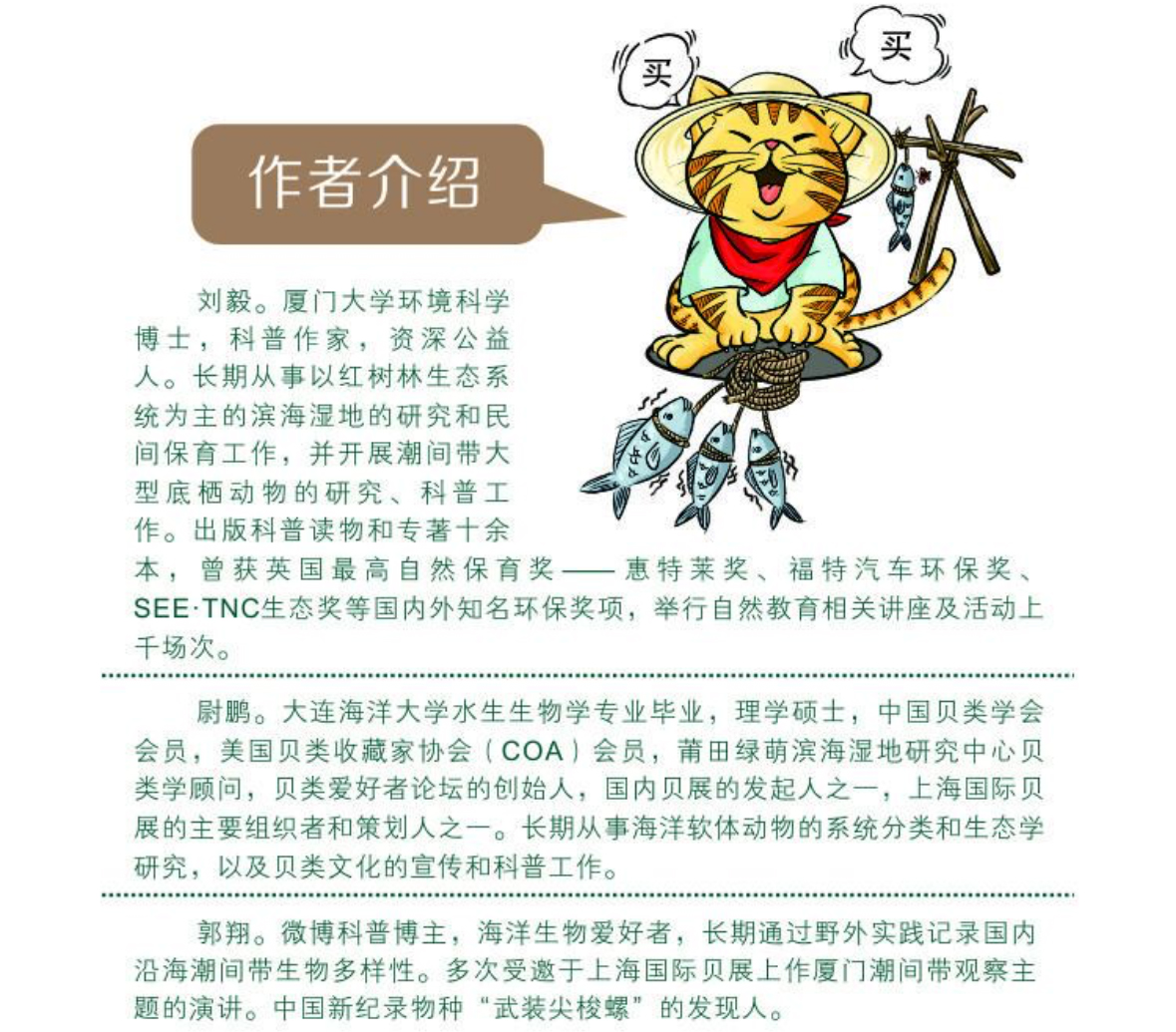 买

买

作者介绍

刘毅。厦门大学环境科学博士，科普作家，资深公益人。长期从事以红树林生态系统为主的滨海湿地的研究和民间保育工作，并开展潮间带大型底栖动物的研究、科普工作。出版科普读物和专著十余本，曾获英国最高自然保育奖——惠特莱奖、福特汽车环保奖、SEE·TNC生态奖等国内外知名环保奖项，举行自然教育相关讲座及活动上千场次。

尉鹏。大连海洋大学水生生物学专业毕业，理学硕士，中国贝类学会会员，美国贝类收藏家协会（COA）会员，莆田绿萌滨海湿地研究中心贝类学顾问，贝类爱好者论坛的创始人，国内贝展的发起人之一，上海国际贝展的主要组织者和策划人之一。长期从事海洋软体动物的系统分类和生态学研究，以及贝类文化的宣传和科普工作。

郭翔。微博科普博主，海洋生物爱好者，长期通过野外实践记录国内沿海潮间带生物多样性。多次受邀于上海国际贝展上作厦门潮间带观察主题的演讲。中国新纪录物种“武装尖梭螺”的发现人。